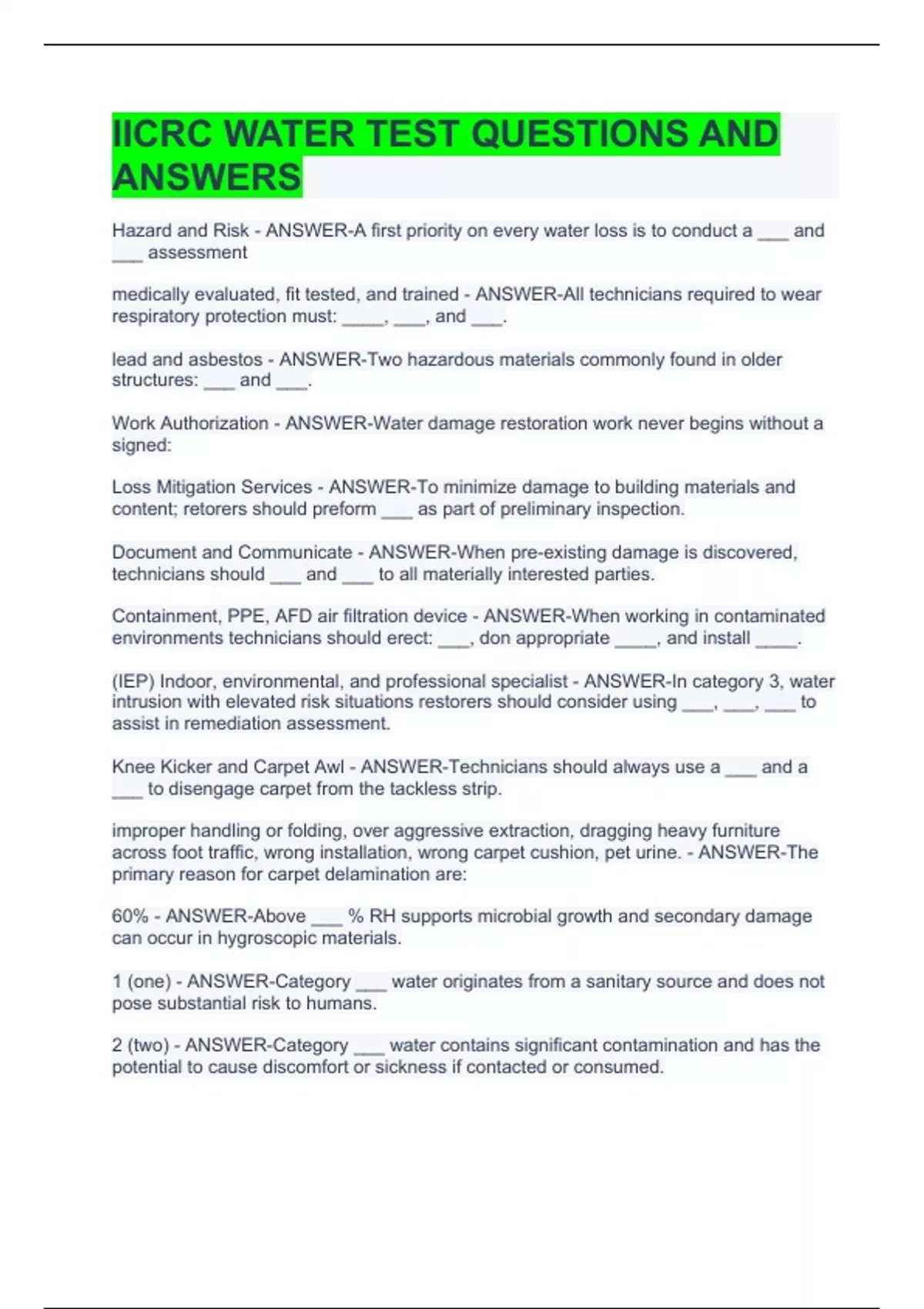 IICRC WATER TEST QUESTIONS AND ANSWERS

Hazard and Risk - ANSWER-A first priority on every water loss is to conduct a ____ and ____ assessment

medically evaluated, fit tested, and trained - ANSWER-All technicians required to wear respiratory protection must: ____, ____, and ____.

lead and asbestos - ANSWER-Two hazardous materials commonly found in older structures: ____ and ____.

Work Authorization - ANSWER-Water damage restoration work never begins without a signed:

Loss Mitigation Services - ANSWER-To minimize damage to building materials and content; retorers should preform ____ as part of preliminary inspection.

Document and Communicate - ANSWER-When pre-existing damage is discovered, technicians should ____ and ____ to all materially interested parties.

Containment, PPE, AFD air filtration device - ANSWER-When working in contaminated environments technicians should erect: ____, don appropriate ____, and install ____.

(IEP) Indoor, environmental, and professional specialist - ANSWER-In category 3, water intrusion with elevated risk situations restorers should consider using ____, ____, ____ to assist in remediation assessment.

Knee Kicker and Carpet Awl - ANSWER-Technicians should always use a ____ and a ____ to disengage carpet from the tackless strip.

improper handling or folding, over aggressive extraction, dragging heavy furniture across foot traffic, wrong installation, wrong carpet cushion, pet urine. - ANSWER-The primary reason for carpet delamination are:

60% - ANSWER-Above ____ % RH supports microbial growth and secondary damage can occur in hygroscopic materials.

1 (one) - ANSWER-Category ____ water originates from a sanitary source and does not pose substantial risk to humans.

2 (two) - ANSWER-Category ____ water contains significant contamination and has the potential to cause discomfort or sickness if contacted or consumed.